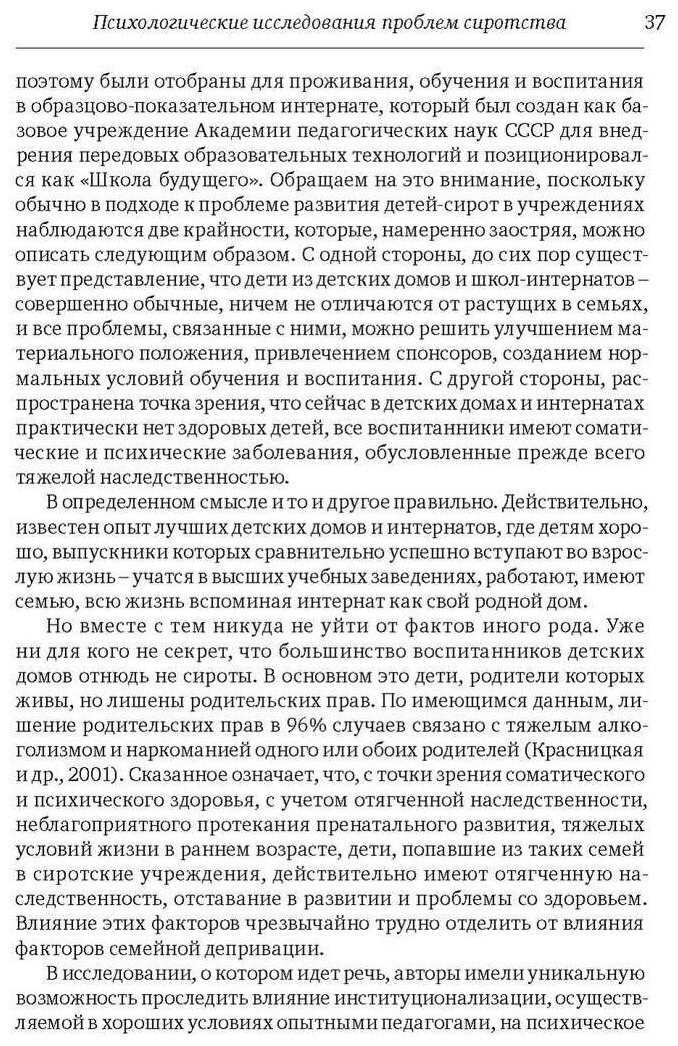 Психологические исследования проблем сиротства 37

поэтому были отобраны для проживания, обучения и воспитания в образцово-показательном интернате, который был создан как базовое учреждение Академии педагогических наук СССР для внедрения передовых образовательных технологий и позиционировался как «Школа будущего». Обращаем на это внимание, поскольку обычно в подходе к проблеме развития детей-сирот в учреждениях наблюдаются две крайности, которые, намеренно заостряя, можно описать следующим образом. С одной стороны, до сих пор существует представление, что дети из детских домов и школ-интернатов – совершенно обычные, ничем не отличаются от растущих в семьях, и все проблемы, связанные с ними, можно решить улучшением материального положения, привлечением спонсоров, созданием нормальных условий обучения и воспитания. С другой стороны, распространена точка зрения, что сейчас в детских домах и интернатах практически нет здоровых детей, все воспитанники имеют соматические и психические заболевания, обусловленные прежде всего тяжелой наследственностью.

В определенном смысле и то и другое правильно. Действительно, известен опыт лучших детских домов и интернатов, где детям хорошо, выпускники которых сравнительно успешно вступают во взрослую жизнь – учатся в высших учебных заведениях, работают, имеют семью, всю жизнь вспоминая интернат как свой родной дом.

Но вместе с тем никуда не уйти от фактов иного рода. Уже ни для кого не секрет, что большинство воспитанников детских домов отнюдь не сироты. В основном это дети, родители которых живы, но лишены родительских прав. По имеющимся данным, лишение родительских прав в 96% случаев связано с тяжелым алкоголизмом и наркоманией одного или обоих родителей (Красницкая и др., 2001). Сказанное означает, что, с точки зрения соматического и психического здоровья, с учетом отягченной наследственности, неблагоприятного протекания пренатального развития, тяжелых условий жизни в раннем возрасте, дети, попавшие из таких семей в сиротские учреждения, действительно имеют отягченную наследственность, отставание в развитии и проблемы со здоровьем. Влияние этих факторов чрезвычайно трудно отделить от влияния факторов семейной депривации.

В исследовании, о котором идет речь, авторы имели уникальную возможность проследить влияние институционализации, осуществляемой в хороших условиях опытными педагогами, на психическое